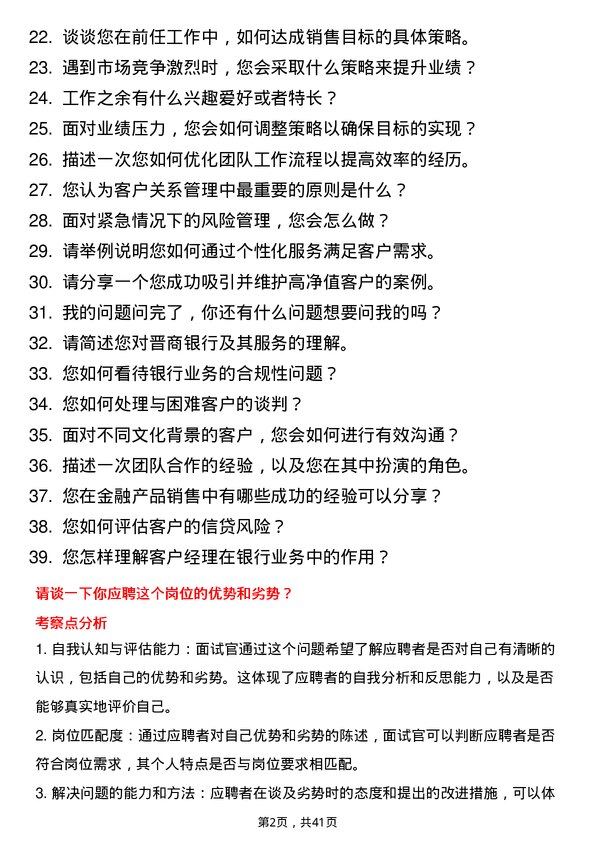 22. 谈谈您在前任工作中，如何达成销售目标的具体策略。
23. 遇到市场竞争激烈时，您会采取什么策略来提升业绩？
24. 工作之余有什么兴趣爱好或者特长？
25. 面对业绩压力，您会如何调整策略以确保目标的实现？
26. 描述一次您如何优化团队工作流程以提高效率的经历。
27. 您认为客户关系管理中最重要的原则是什么？
28. 面对紧急情况下的风险管理，您会怎么做？
29. 请举例说明您如何通过个性化服务满足客户需求。
30. 请分享一个您成功吸引并维护高净值客户的案例。
31. 我的问题问完了，你还有什么问题想要问我的吗？
32. 请简述您对晋商银行及其服务的理解。
33. 您如何看待银行业务的合规性问题？
34. 您如何处理与困难客户的谈判？
35. 面对不同文化背景的客户，您会如何进行有效沟通？
36. 描述一次团队合作的经验，以及您在其中扮演的角色。
37. 您在金融产品销售中有哪些成功的经验可以分享？
38. 您如何评估客户的信贷风险？
39. 您怎样理解客户经理在银行业务中的作用？

请谈一下你应聘这个岗位的优势和劣势？

考察点分析

1. 自我认知与评估能力：面试官通过这个问题希望了解应聘者是否对自己有清晰的认识，包括自己的优势和劣势。这体现了应聘者的自我分析和反思能力，以及是否能够真实地评价自己。

2. 岗位匹配度：通过应聘者对自己优势和劣势的陈述，面试官可以判断应聘者是否符合岗位需求，其个人特点是否与岗位要求相匹配。

3. 解决问题的能力和方法：应聘者在谈及劣势时的态度和提出的改进措施，可以体

第2页，共41页